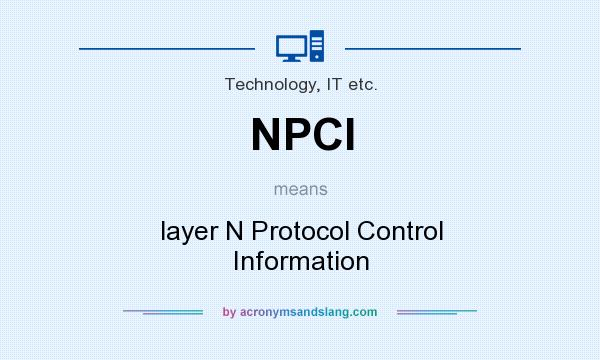 Technology, IT etc.

NPCI

means

layer N Protocol Control Information

by acronymsandslang.com